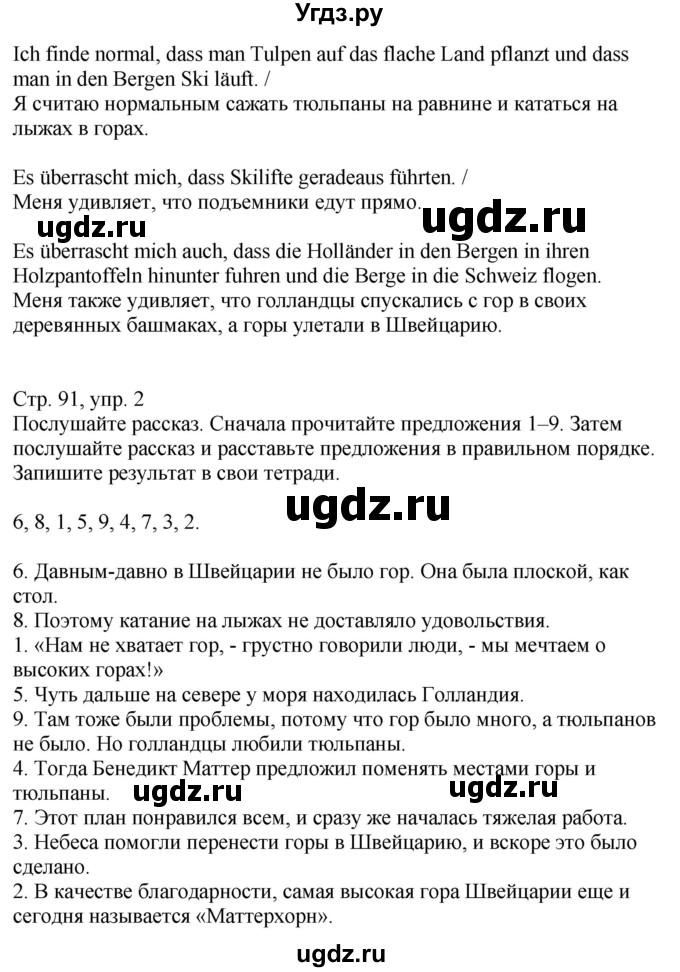 Угдз.ру

Ich finde normal, dass man Tulpen auf das flache Land pflanzt und dass man in den Bergen Ski läuft. /
Я считаю нормальным сажать тюльпаны на равнине и кататься на лыжах в горах.

Es überrascht mich, dass Skilifte geradeaus führten. /
Меня удивляет, что подъемники едут прямо.

ugdz.ru ugdz.ru

Es überrascht mich auch, dass die Holländer in den Bergen in ihren Holzpantoffeln hinunter fuhren und die Berge in die Schweiz flogen.
Меня также удивляет, что голландцы спускались с гор в своих деревянных башмаках, а горы улетали в Швейцарию.

Стр. 91, упр. 2
Послушайте рассказ. Сначала прочитайте предложения 1–9. Затем послушайте рассказ и расставьте предложения в правильном порядке. Запишите результат в свои тетради.

ugdz.ru

6, 8, 1, 5, 9, 4, 7, 3, 2.

6. Давным-давно в Швейцарии не было гор. Она была плоской, как стол.
8. Поэтому катание на лыжах не доставляло удовольствия.
1. «Нам не хватает гор, - грустно говорили люди, - мы мечтаем о высоких горах!»
5. Чуть дальше на севере у моря находилась Голландия.
9. Там тоже были проблемы, потому что гор было много, а тюльпанов не было. Но голландцы любили тюльпаны.
4. Тогда Бенедикт Маттер предложил поменять местами горы и тюльпаны.

ugdz.ru ugdz.ru

7. Этот план понравился всем, и сразу же началась тяжелая работа.
3. Небеса помогли перенести горы в Швейцарию, и вскоре это было сделано.
2. В качестве благодарности, самая высокая гора Швейцарии еще и сегодня называется «Маттерхорн».

ugdz.ru